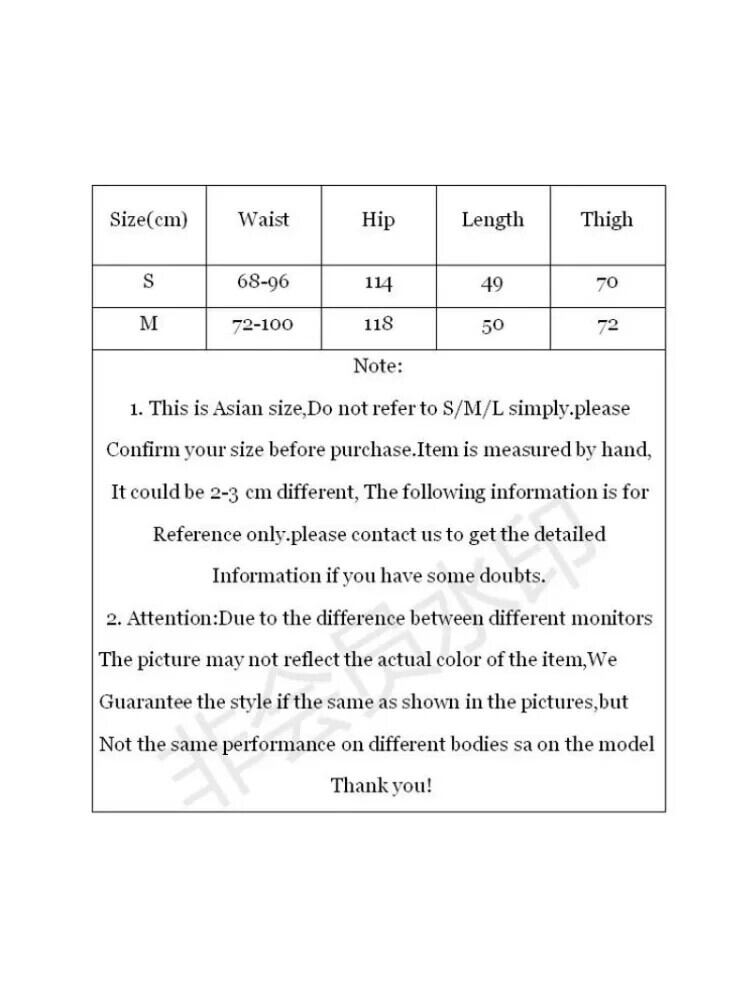 | Size(cm) | Waist | Hip | Length | Thigh |
|---|---|---|---|---|
| S | 68-96 | 114 | 49 | 70 |
| M | 72-100 | 118 | 50 | 72 |

Note:

1. This is Asian size,Do not refer to S/M/L simply.please Confirm your size before purchase.Item is measured by hand, It could be 2-3 cm different, The following information is for Reference only.please contact us to get the detailed Information if you have some doubts.

2. Attention:Due to the difference between different monitors The picture may not reflect the actual color of the item,We Guarantee the style if the same as shown in the pictures,but Not the same performance on different bodies sa on the model

Thank you!

非会员水印